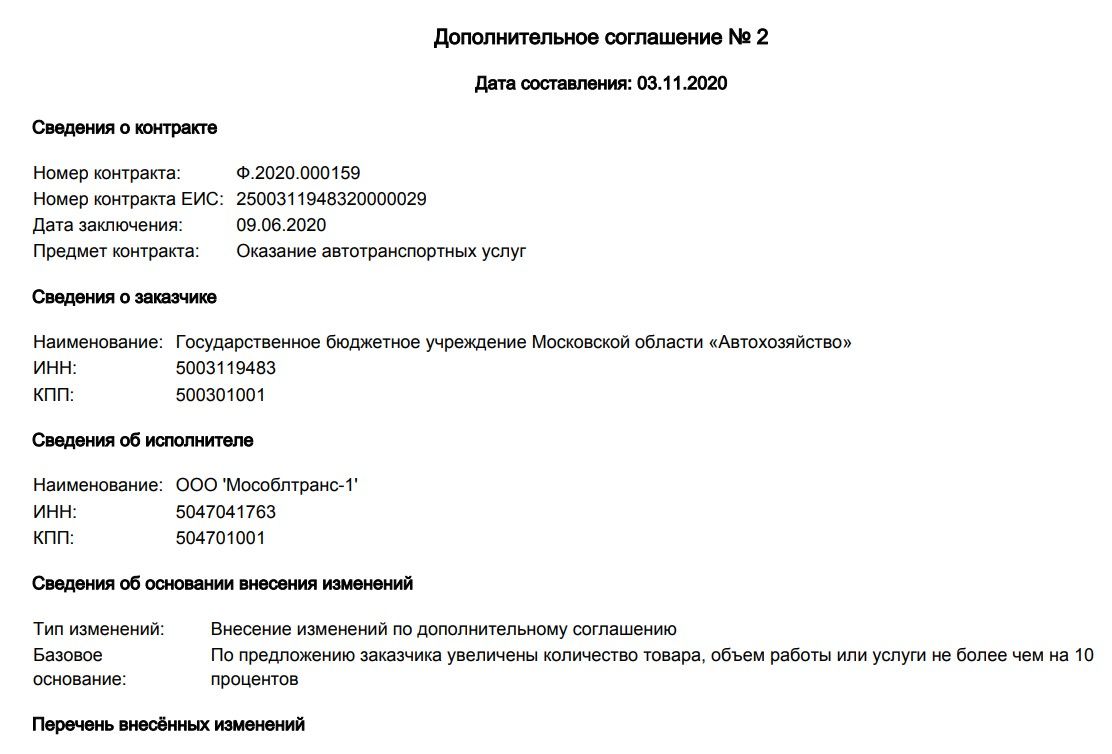 Дополнительное соглашение № 2

Дата составления: 03.11.2020

Сведения о контракте

Номер контракта: Ф.2020.000159
Номер контракта ЕИС: 2500311948320000029
Дата заключения: 09.06.2020
Предмет контракта: Оказание автотранспортных услуг

Сведения о заказчике

Наименование: Государственное бюджетное учреждение Московской области «Автохозяйство»
ИНН: 5003119483
КПП: 500301001

Сведения об исполнителе

Наименование: ООО 'Мособлтранс-1'
ИНН: 5047041763
КПП: 504701001

Сведения об основании внесения изменений

Тип изменений: Внесение изменений по дополнительному соглашению
Базовое основание: По предложению заказчика увеличены количество товара, объем работы или услуги не более чем на 10 процентов

Перечень внесённых изменений